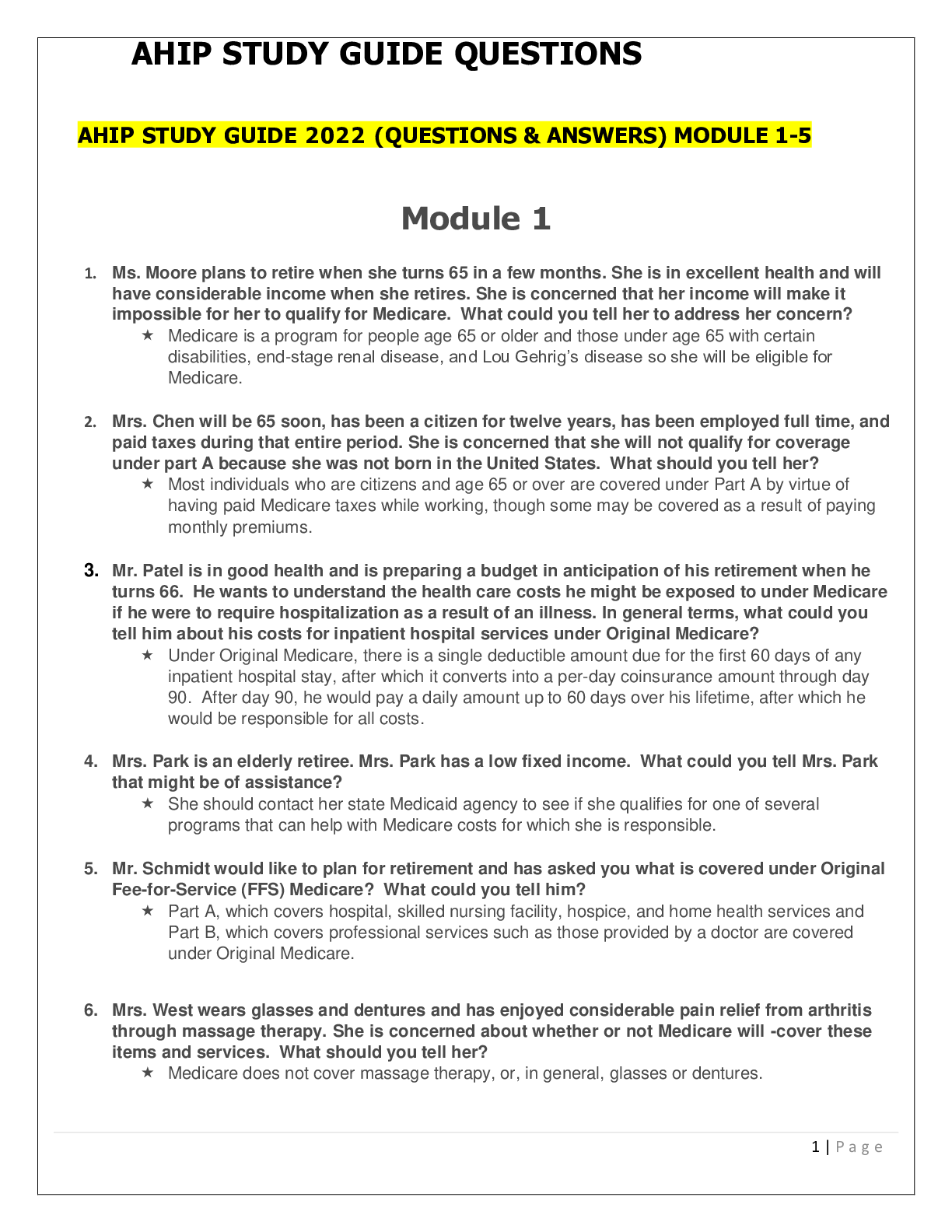 AHIP STUDY GUIDE QUESTIONS

AHIP STUDY GUIDE 2022 (QUESTIONS & ANSWERS) MODULE 1-5

Module 1

1. Ms. Moore plans to retire when she turns 65 in a few months. She is in excellent health and will have considerable income when she retires. She is concerned that her income will make it impossible for her to qualify for Medicare. What could you tell her to address her concern?
★ Medicare is a program for people age 65 or older and those under age 65 with certain disabilities, end-stage renal disease, and Lou Gehrig's disease so she will be eligible for Medicare.

2. Mrs. Chen will be 65 soon, has been a citizen for twelve years, has been employed full time, and paid taxes during that entire period. She is concerned that she will not qualify for coverage under part A because she was not born in the United States. What should you tell her?
★ Most individuals who are citizens and age 65 or over are covered under Part A by virtue of having paid Medicare taxes while working, though some may be covered as a result of paying monthly premiums.

3. Mr. Patel is in good health and is preparing a budget in anticipation of his retirement when he turns 66. He wants to understand the health care costs he might be exposed to under Medicare if he were to require hospitalization as a result of an illness. In general terms, what could you tell him about his costs for inpatient hospital services under Original Medicare?
★ Under Original Medicare, there is a single deductible amount due for the first 60 days of any inpatient hospital stay, after which it converts into a per-day coinsurance amount through day 90. After day 90, he would pay a daily amount up to 60 days over his lifetime, after which he would be responsible for all costs.

4. Mrs. Park is an elderly retiree. Mrs. Park has a low fixed income. What could you tell Mrs. Park that might be of assistance?
★ She should contact her state Medicaid agency to see if she qualifies for one of several programs that can help with Medicare costs for which she is responsible.

5. Mr. Schmidt would like to plan for retirement and has asked you what is covered under Original Fee-for-Service (FFS) Medicare? What could you tell him?
★ Part A, which covers hospital, skilled nursing facility, hospice, and home health services and Part B, which covers professional services such as those provided by a doctor are covered under Original Medicare.

6. Mrs. West wears glasses and dentures and has enjoyed considerable pain relief from arthritis through massage therapy. She is concerned about whether or not Medicare will -cover these items and services. What should you tell her?
★ Medicare does not cover massage therapy, or, in general, glasses or dentures.

1 | Page